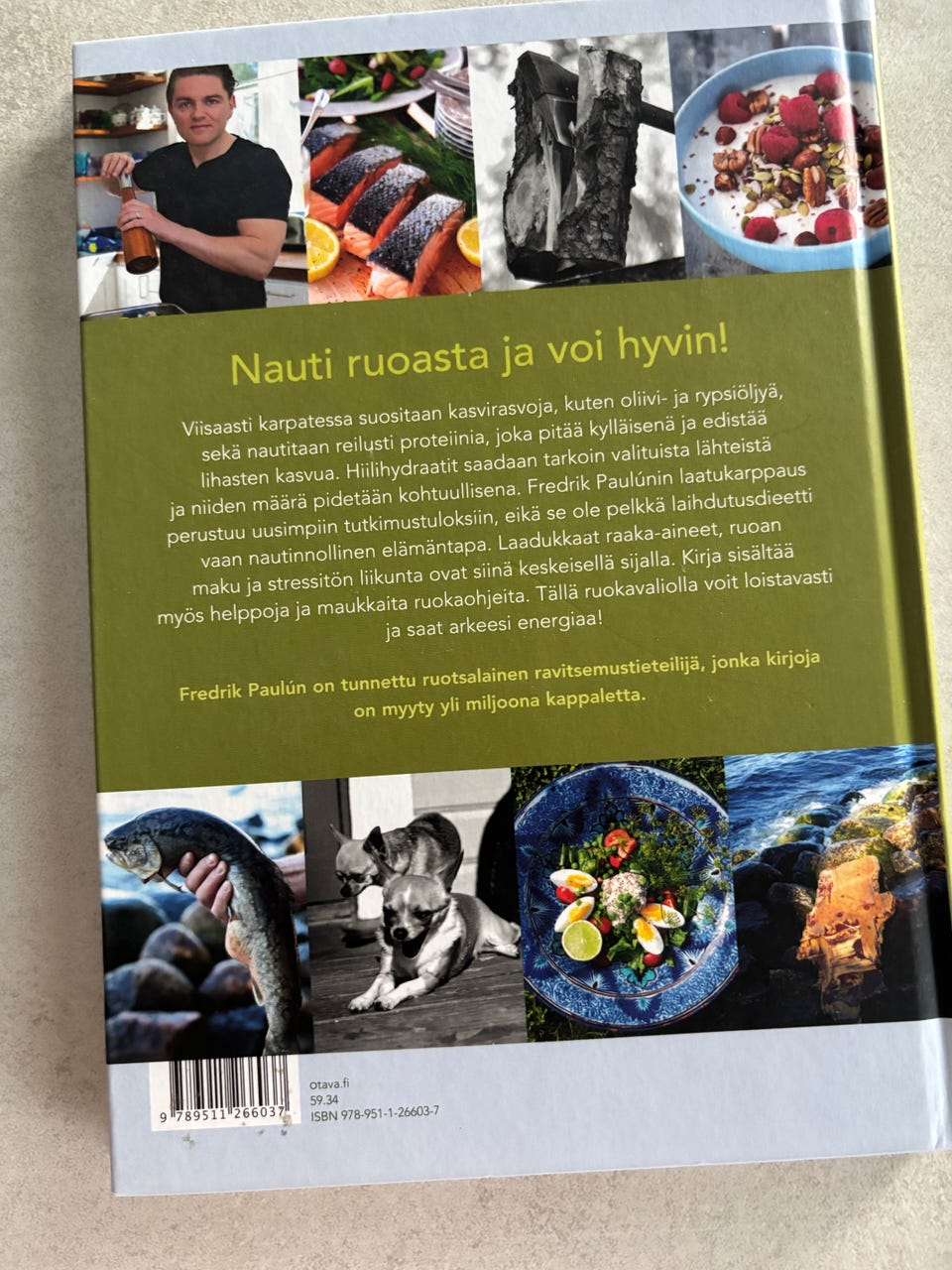 Nauti ruoasta ja voi hyvin!

Viisaasti karpatessa suositaan kasvirasvoja, kuten oliivi- ja rypsiöljyä, sekä nautitaan reilusti proteiinia, joka pitää kylläisenä ja edistää lihasten kasvua. Hiilihydraatit saadaan tarkoin valituista lähteistä ja niiden määrä pidetään kohtuullisena. Fredrik Paulúnin laatukarppaus perustuu uusimpiin tutkimustuloksiin, eikä se ole pelkkä laihdutusdieetti vaan nautinnollinen elämäntapa. Laadukkaat raaka-aineet, ruoan maku ja stressitön liikunta ovat siinä keskeisellä sijalla. Kirja sisältää myös helppoja ja maukkaita ruokaohjeita. Tällä ruokavaliolla voit loistavasti ja saat arkeesi energiaa!

Fredrik Paulún on tunnettu ruotsalainen ravitsemustieteilijä, jonka kirjoja on myyty yli miljoona kappaletta.

9 789511 266037

otava.fi
59.34
ISBN 978-951-1-26603-7